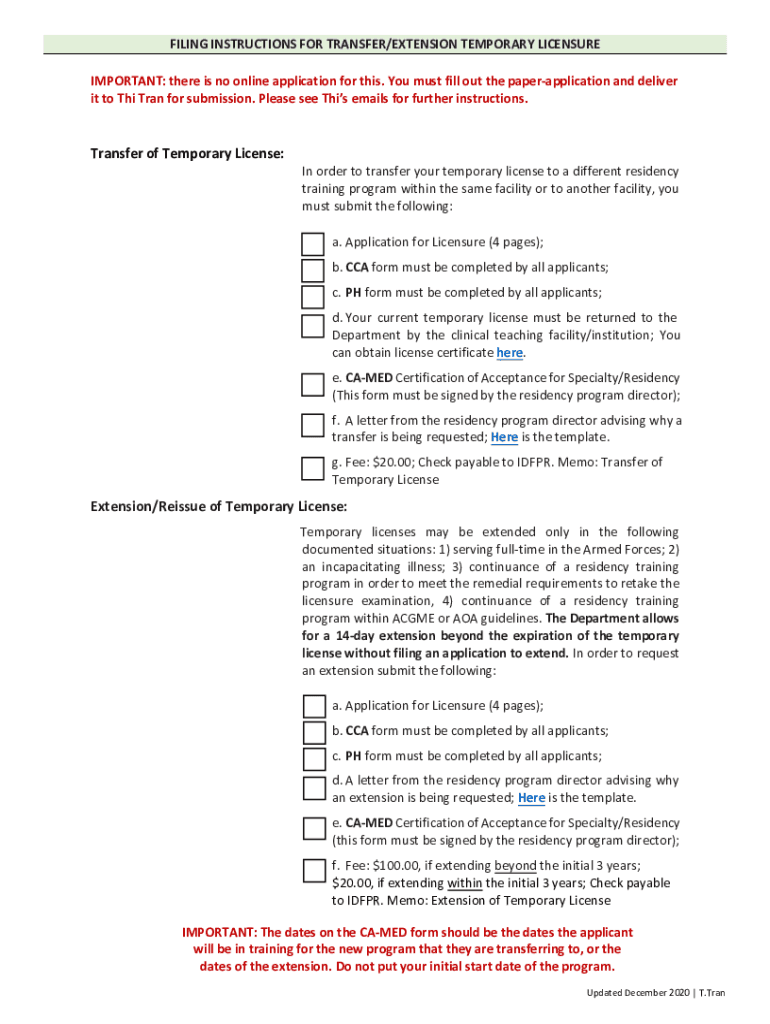 FILING INSTRUCTIONS FOR TRANSFER/EXTENSION TEMPORARY LICENSURE

IMPORTANT: there is no online application for this. You must fill out the paper-application and deliver it to Thi Tran for submission. Please see Thi's emails for further instructions.

Transfer of Temporary License:

In order to transfer your temporary license to a different residency training program within the same facility or to another facility, you must submit the following:

a. Application for Licensure (4 pages);

b. CCA form must be completed by all applicants;

c. PH form must be completed by all applicants;

d. Your current temporary license must be returned to the Department by the clinical teaching facility/institution; You can obtain license certificate here.

e. CA-MED Certification of Acceptance for Specialty/Residency (This form must be signed by the residency program director);

f. A letter from the residency program director advising why a transfer is being requested; Here is the template.

g. Fee: $20.00; Check payable to IDFPR. Memo: Transfer of Temporary License

Extension/Reissue of Temporary License:

Temporary licenses may be extended only in the following documented situations: 1) serving full-time in the Armed Forces; 2) an incapacitating illness; 3) continuance of a residency training program in order to meet the remedial requirements to retake the licensure examination, 4) continuance of a residency training program within ACGME or AOA guidelines. The Department allows for a 14-day extension beyond the expiration of the temporary license without filing an application to extend. In order to request an extension submit the following:

a. Application for Licensure (4 pages);

b. CCA form must be completed by all applicants;

c. PH form must be completed by all applicants;

d. A letter from the residency program director advising why an extension is being requested; Here is the template.

e. CA-MED Certification of Acceptance for Specialty/Residency (this form must be signed by the residency program director);

f. Fee: $100.00, if extending beyond the initial 3 years; $20.00, if extending within the initial 3 years; Check payable to IDFPR. Memo: Extension of Temporary License

IMPORTANT: The dates on the CA-MED form should be the dates the applicant will be in training for the new program that they are transferring to, or the dates of the extension. Do not put your initial start date of the program.

Updated December 2020 | T.Tran